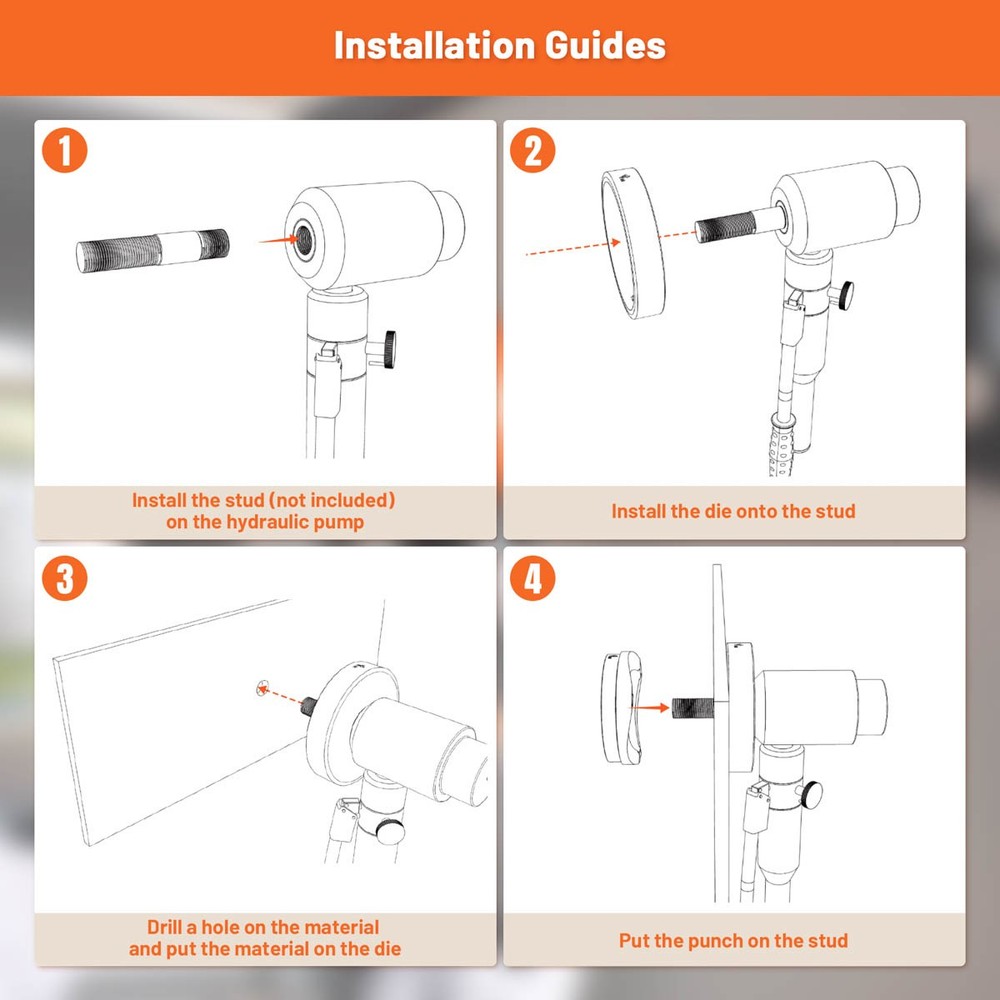 Installation Guides

1

Install the stud (not included) on the hydraulic pump

2

Install the die onto the stud

3

Drill a hole on the material and put the material on the die

4

Put the punch on the stud